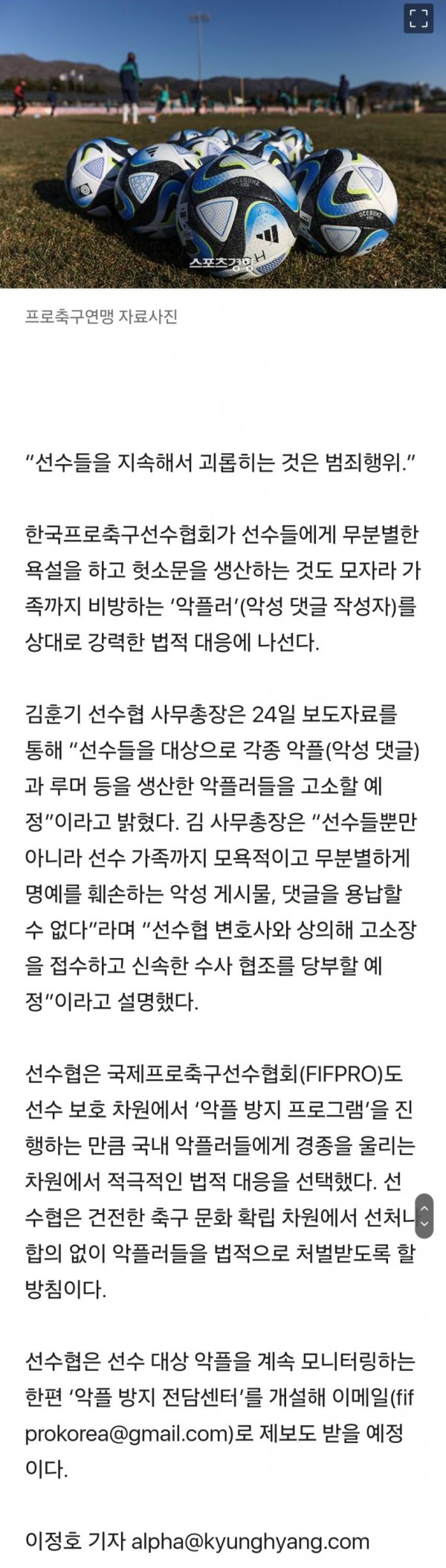 스포츠경향

프로축구연맹 자료사진

“선수들을 지속해서 괴롭히는 것은 범죄행위.”

한국프로축구선수협회가 선수들에게 무분별한 욕설을 하고 헛소문을 생산하는 것도 모자라 가족까지 비방하는 ‘악플러’(악성 댓글 작성자)를 상대로 강력한 법적 대응에 나선다.

김훈기 선수협 사무총장은 24일 보도자료를 통해 “선수들을 대상으로 각종 악플(악성 댓글)과 루머 등을 생산한 악플러들을 고소할 예정”이라고 밝혔다. 김 사무총장은 “선수들뿐만 아니라 선수 가족까지 모욕적이고 무분별하게 명예를 훼손하는 악성 게시물, 댓글을 용납할 수 없다”라며 “선수협 변호사와 상의해 고소장을 접수하고 신속한 수사 협조를 당부할 예정”이라고 설명했다.

선수협은 국제프로축구선수협회(FIFPRO)도 선수 보호 차원에서 ‘악플 방지 프로그램’을 진행하는 만큼 국내 악플러들에게 경종을 울리는 차원에서 적극적인 법적 대응을 선택했다. 선수협은 건전한 축구 문화 확립 차원에서 선처나 합의 없이 악플러들을 법적으로 처벌받도록 할 방침이다.

선수협은 선수 대상 악플을 계속 모니터링하는 한편 ‘악플 방지 전담센터’를 개설해 이메일(fifprokorea@gmail.com)로 제보도 받을 예정이다.

이정호 기자 alpha@kyunghyang.com